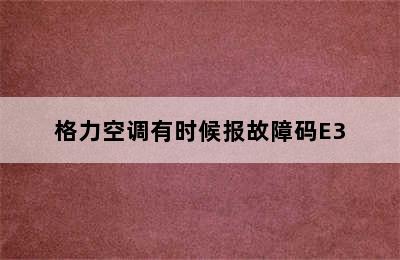 格力空调有时候报故障码E3